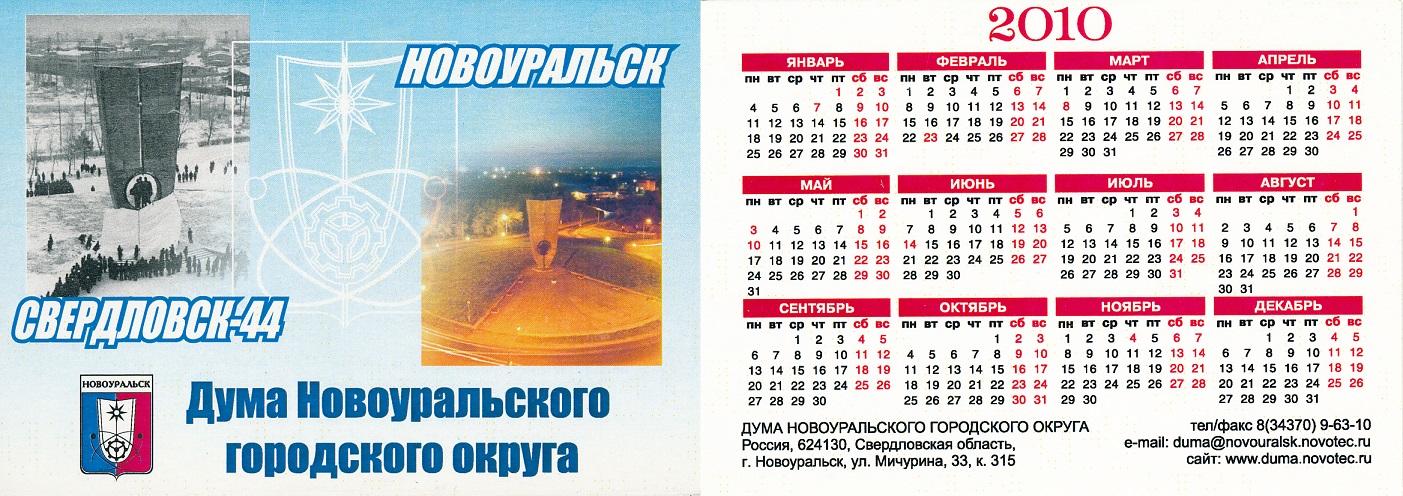 НОВОУРАЛЬСК

СВЕРДЛОВСК-44

НОВОУРАЛЬСК

Дума Новоуральского городского округа

2010

ЯНВАРЬ
| пн | вт | ср | чт | пт | сб | вс |
|---|---|---|---|---|---|---|
| | | | | 1 | 2 | 3 |
| 4 | 5 | 6 | 7 | 8 | 9 | 10 |
| 11 | 12 | 13 | 14 | 15 | 16 | 17 |
| 18 | 19 | 20 | 21 | 22 | 23 | 24 |
| 25 | 26 | 27 | 28 | 29 | 30 | 31 |

ФЕВРАЛЬ
| пн | вт | ср | чт | пт | сб | вс |
|---|---|---|---|---|---|---|
| 1 | 2 | 3 | 4 | 5 | 6 | 7 |
| 8 | 9 | 10 | 11 | 12 | 13 | 14 |
| 15 | 16 | 17 | 18 | 19 | 20 | 21 |
| 22 | 23 | 24 | 25 | 26 | 27 | 28 |

МАРТ
| пн | вт | ср | чт | пт | сб | вс |
|---|---|---|---|---|---|---|
| 1 | 2 | 3 | 4 | 5 | 6 | 7 |
| 8 | 9 | 10 | 11 | 12 | 13 | 14 |
| 15 | 16 | 17 | 18 | 19 | 20 | 21 |
| 22 | 23 | 24 | 25 | 26 | 27 | 28 |
| 29 | 30 | 31 | | | | |

АПРЕЛЬ
| пн | вт | ср | чт | пт | сб | вс |
|---|---|---|---|---|---|---|
| | | | 1 | 2 | 3 | 4 |
| 5 | 6 | 7 | 8 | 9 | 10 | 11 |
| 12 | 13 | 14 | 15 | 16 | 17 | 18 |
| 19 | 20 | 21 | 22 | 23 | 24 | 25 |
| 26 | 27 | 28 | 29 | 30 | | |

МАЙ
| пн | вт | ср | чт | пт | сб | вс |
|---|---|---|---|---|---|---|
| | | | | | 1 | 2 |
| 3 | 4 | 5 | 6 | 7 | 8 | 9 |
| 10 | 11 | 12 | 13 | 14 | 15 | 16 |
| 17 | 18 | 19 | 20 | 21 | 22 | 23 |
| 24 | 25 | 26 | 27 | 28 | 29 | 30 |
| 31 | | | | | | |

ИЮНЬ
| пн | вт | ср | чт | пт | сб | вс |
|---|---|---|---|---|---|---|
| | 1 | 2 | 3 | 4 | 5 | 6 |
| 7 | 8 | 9 | 10 | 11 | 12 | 13 |
| 14 | 15 | 16 | 17 | 18 | 19 | 20 |
| 21 | 22 | 23 | 24 | 25 | 26 | 27 |
| 28 | 29 | 30 | | | | |

ИЮЛЬ
| пн | вт | ср | чт | пт | сб | вс |
|---|---|---|---|---|---|---|
| | | | 1 | 2 | 3 | 4 |
| 5 | 6 | 7 | 8 | 9 | 10 | 11 |
| 12 | 13 | 14 | 15 | 16 | 17 | 18 |
| 19 | 20 | 21 | 22 | 23 | 24 | 25 |
| 26 | 27 | 28 | 29 | 30 | 31 | |

АВГУСТ
| пн | вт | ср | чт | пт | сб | вс |
|---|---|---|---|---|---|---|
| | | | | | | 1 |
| 2 | 3 | 4 | 5 | 6 | 7 | 8 |
| 9 | 10 | 11 | 12 | 13 | 14 | 15 |
| 16 | 17 | 18 | 19 | 20 | 21 | 22 |
| 23 | 24 | 25 | 26 | 27 | 28 | 29 |
| 30 | 31 | | | | | |

СЕНТЯБРЬ
| пн | вт | ср | чт | пт | сб | вс |
|---|---|---|---|---|---|---|
| | | 1 | 2 | 3 | 4 | 5 |
| 6 | 7 | 8 | 9 | 10 | 11 | 12 |
| 13 | 14 | 15 | 16 | 17 | 18 | 19 |
| 20 | 21 | 22 | 23 | 24 | 25 | 26 |
| 27 | 28 | 29 | 30 | | | |

ОКТЯБРЬ
| пн | вт | ср | чт | пт | сб | вс |
|---|---|---|---|---|---|---|
| | | | | 1 | 2 | 3 |
| 4 | 5 | 6 | 7 | 8 | 9 | 10 |
| 11 | 12 | 13 | 14 | 15 | 16 | 17 |
| 18 | 19 | 20 | 21 | 22 | 23 | 24 |
| 25 | 26 | 27 | 28 | 29 | 30 | 31 |

НОЯБРЬ
| пн | вт | ср | чт | пт | сб | вс |
|---|---|---|---|---|---|---|
| 1 | 2 | 3 | 4 | 5 | 6 | 7 |
| 8 | 9 | 10 | 11 | 12 | 13 | 14 |
| 15 | 16 | 17 | 18 | 19 | 20 | 21 |
| 22 | 23 | 24 | 25 | 26 | 27 | 28 |
| 29 | 30 | | | | | |

ДЕКАБРЬ
| пн | вт | ср | чт | пт | сб | вс |
|---|---|---|---|---|---|---|
| | | 1 | 2 | 3 | 4 | 5 |
| 6 | 7 | 8 | 9 | 10 | 11 | 12 |
| 13 | 14 | 15 | 16 | 17 | 18 | 19 |
| 20 | 21 | 22 | 23 | 24 | 25 | 26 |
| 27 | 28 | 29 | 30 | 31 | | |

ДУМА НОВОУРАЛЬСКОГО ГОРОДСКОГО ОКРУГА
Россия, 624130, Свердловская область,
г. Новоуральск, ул. Мичурина, 33, к. 315

тел/факс 8(34370) 9-63-10
e-mail: duma@novouralsk.novotec.ru
сайт: www.duma.novotec.ru